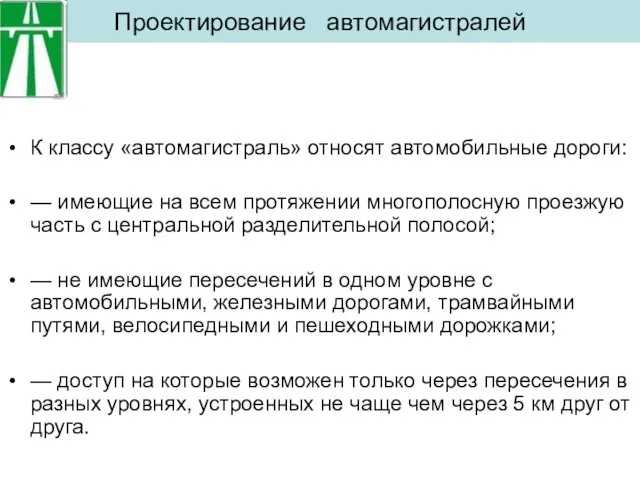 Проектирование автомагистралей

• К классу «автомагистраль» относят автомобильные дороги:

• — имеющие на всем протяжении многополосную проезжую часть с центральной разделительной полосой;

• — не имеющие пересечений в одном уровне с автомобильными, железными дорогами, трамвайными путями, велосипедными и пешеходными дорожками;

• — доступ на которые возможен только через пересечения в разных уровнях, устроенных не чаще чем через 5 км друг от друга.